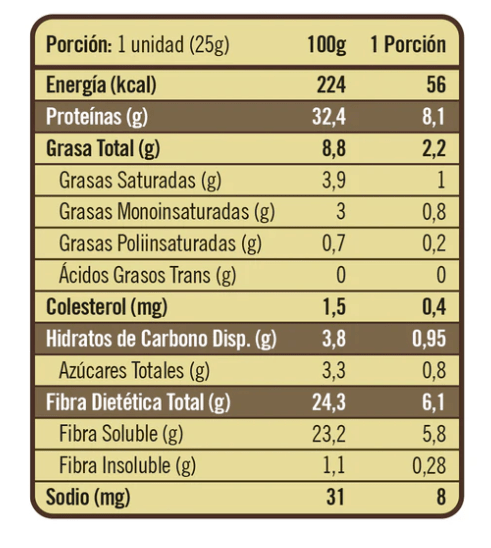 | Porción: 1 unidad (25g) | 100g | 1 Porción |
|---|---|---|
| Energía (kcal) | 224 | 56 |
| Proteínas (g) | 32,4 | 8,1 |
| Grasa Total (g) | 8,8 | 2,2 |
| Grasas Saturadas (g) | 3,9 | 1 |
| Grasas Monoinsaturadas (g) | 3 | 0,8 |
| Grasas Poliinsaturadas (g) | 0,7 | 0,2 |
| Ácidos Grasos Trans (g) | 0 | 0 |
| Colesterol (mg) | 1,5 | 0,4 |
| Hidratos de Carbono Disp. (g) | 3,8 | 0,95 |
| Azúcares Totales (g) | 3,3 | 0,8 |
| Fibra Dietética Total (g) | 24,3 | 6,1 |
| Fibra Soluble (g) | 23,2 | 5,8 |
| Fibra Insoluble (g) | 1,1 | 0,28 |
| Sodio (mg) | 31 | 8 |